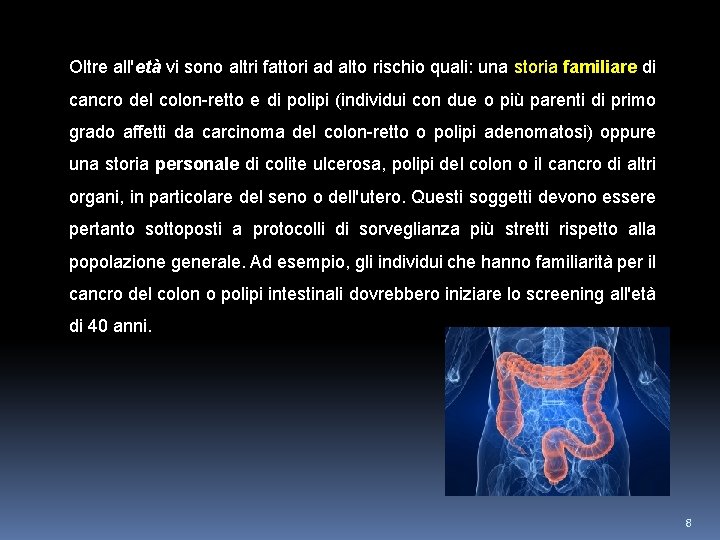 Oltre all'età vi sono altri fattori ad alto rischio quali: una storia familiare di cancro del colon-retto e di polipi (individui con due o più parenti di primo grado affetti da carcinoma del colon-retto o polipi adenomatosi) oppure una storia personale di colite ulcerosa, polipi del colon o il cancro di altri organi, in particolare del seno o dell'utero. Questi soggetti devono essere pertanto sottoposti a protocolli di sorveglianza più stretti rispetto alla popolazione generale. Ad esempio, gli individui che hanno familiarità per il cancro del colon o polipi intestinali dovrebbero iniziare lo screening all'età di 40 anni.

8